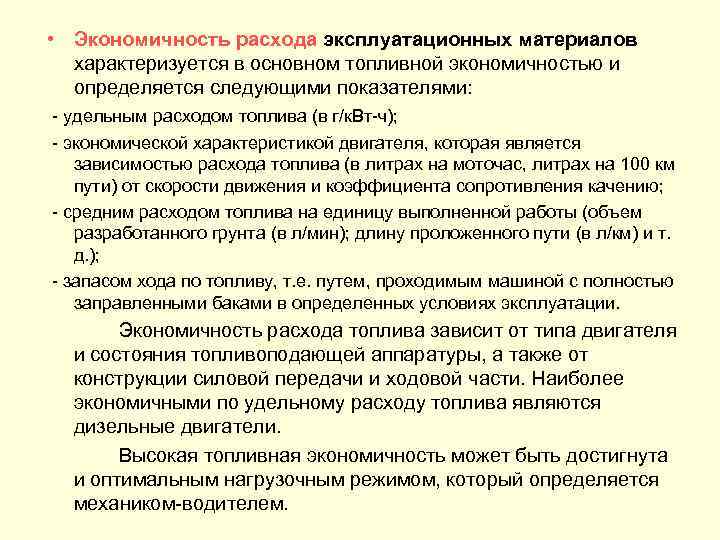 • Экономичность расхода эксплуатационных материалов характеризуется в основном топливной экономичностью и определяется следующими показателями:

- удельным расходом топлива (в г/кВт-ч);

- экономической характеристикой двигателя, которая является зависимостью расхода топлива (в литрах на моточас, литрах на 100 км пути) от скорости движения и коэффициента сопротивления качению;

- средним расходом топлива на единицу выполненной работы (объем разработанного грунта (в л/мин); длину проложенного пути (в л/км) и т. д.);

- запасом хода по топливу, т.е. путем, проходимым машиной с полностью заправленными баками в определенных условиях эксплуатации.

Экономичность расхода топлива зависит от типа двигателя и состояния топливоподающей аппаратуры, а также от конструкции силовой передачи и ходовой части. Наиболее экономичными по удельному расходу топлива являются дизельные двигатели.

Высокая топливная экономичность может быть достигнута и оптимальным нагрузочным режимом, который определяется механиком-водителем.